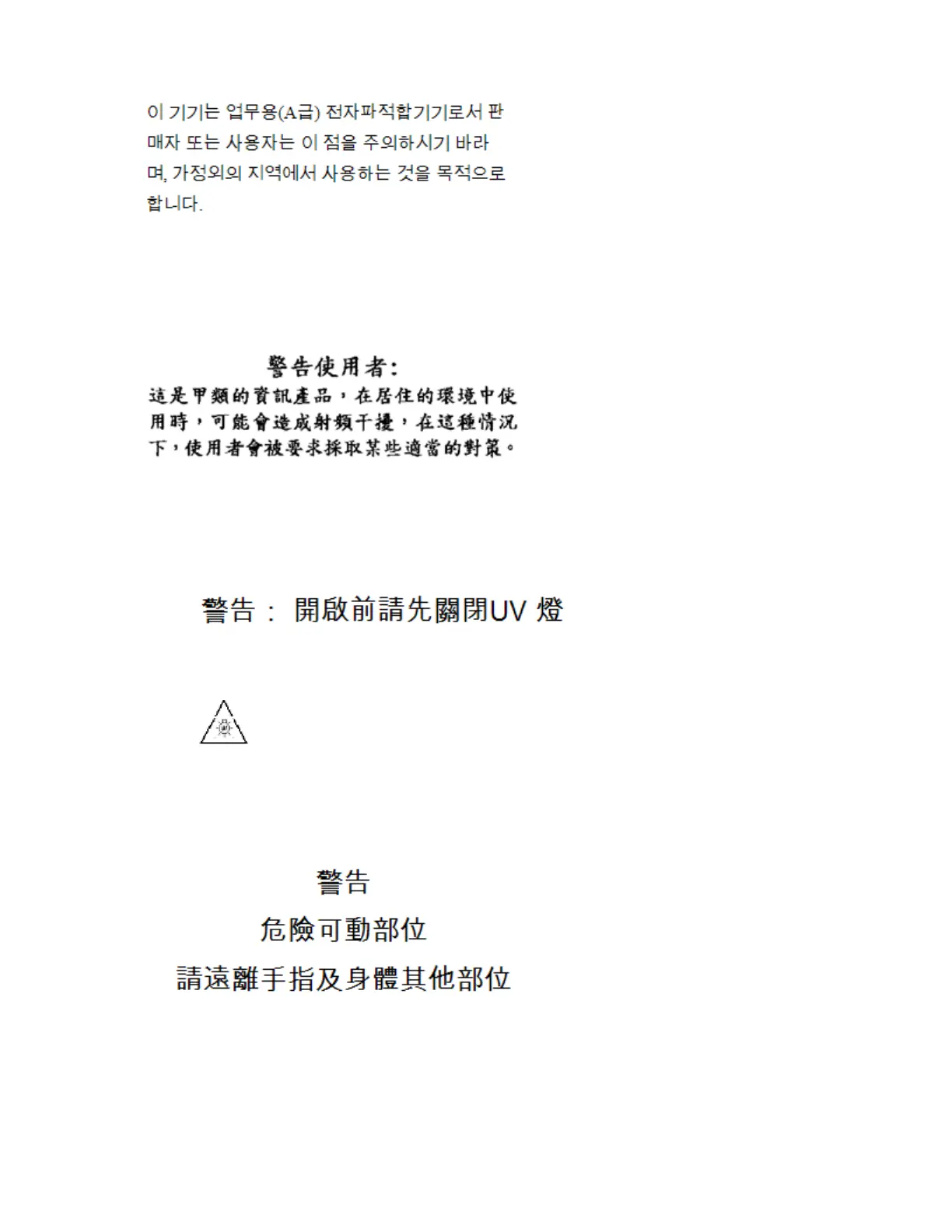 이 기기는 업무용(A급) 전자파적합기기로서 판매자 또는 사용자는 이 점을 주의하시기 바라며, 가정외의 지역에서 사용하는 것을 목적으로 합니다.

警告使用者:
這是甲類的資訊產品，在居住的環境中使用時，可能會造成射頻干擾，在這種情況下，使用者會被要求採取某些適當的對策。

警告： 開啟前請先關閉UV 燈

警告
危險可動部位
請遠離手指及身體其他部位